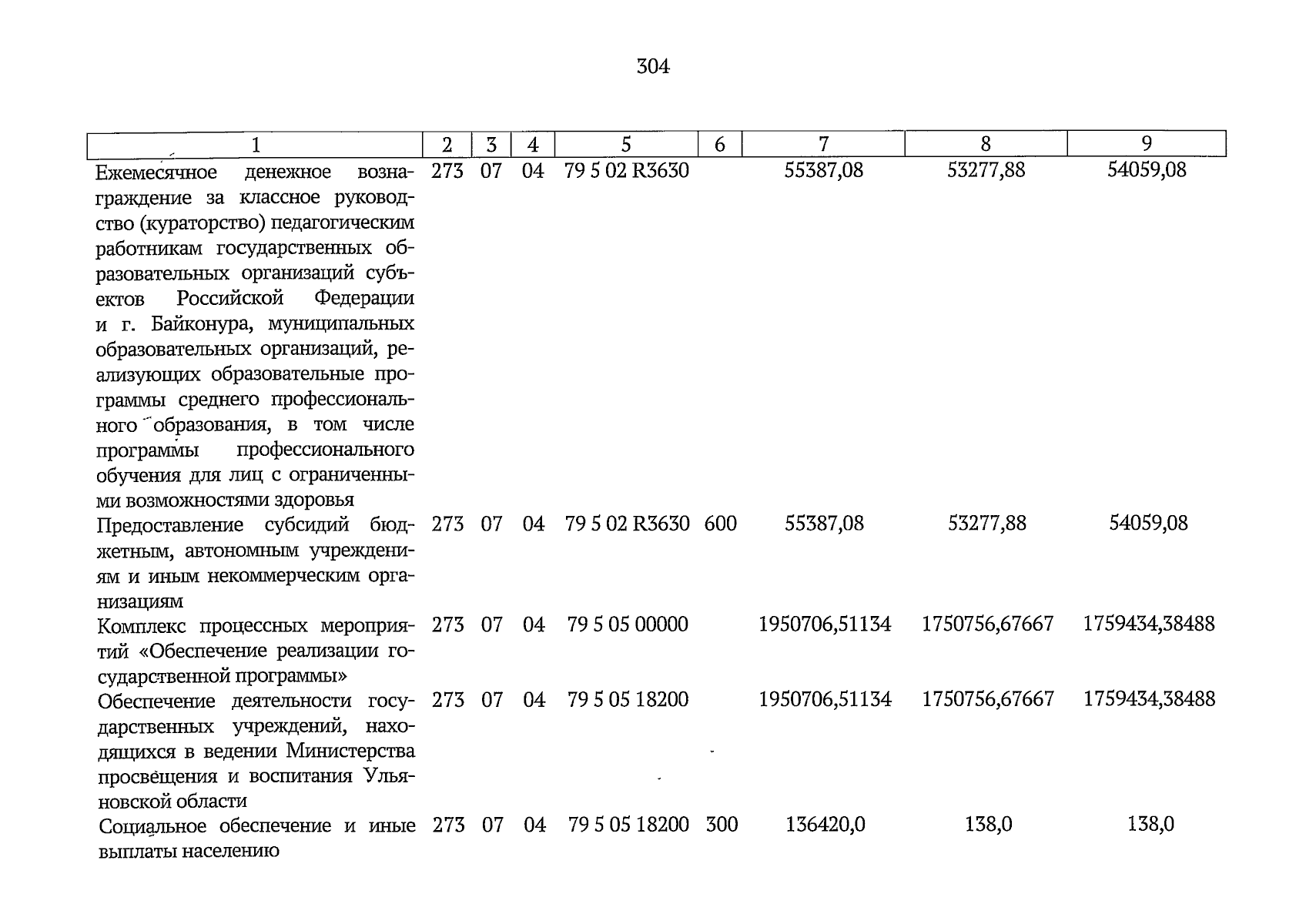 304

| 1 | 2 | 3 | 4 | 5 | 6 | 7 | 8 | 9 |
|---|---|---|---|---|---|---|---|---|
| Ежемесячное денежное вознаграждение за классное руководство (кураторство) педагогическим работникам государственных образовательных организаций субъектов Российской Федерации и г. Байконура, муниципальных образовательных организаций, реализующих образовательные программы среднего профессионального образования, в том числе программы профессионального обучения для лиц с ограниченными возможностями здоровья | 273 | 07 | 04 | 79 5 02 R3630 | | 55387,08 | 53277,88 | 54059,08 |
| Предоставление субсидий бюджетным, автономным учреждениям и иным некоммерческим организациям | 273 | 07 | 04 | 79 5 02 R3630 | 600 | 55387,08 | 53277,88 | 54059,08 |
| Комплекс процессных мероприятий «Обеспечение реализации государственной программы» | 273 | 07 | 04 | 79 5 05 00000 | | 1950706,51134 | 1750756,67667 | 1759434,38488 |
| Обеспечение деятельности государственных учреждений, находящихся в ведении Министерства просвещения и воспитания Ульяновской области | 273 | 07 | 04 | 79 5 05 18200 | | 1950706,51134 | 1750756,67667 | 1759434,38488 |
| Социальное обеспечение и иные выплаты населению | 273 | 07 | 04 | 79 5 05 18200 | 300 | 136420,0 | 138,0 | 138,0 |